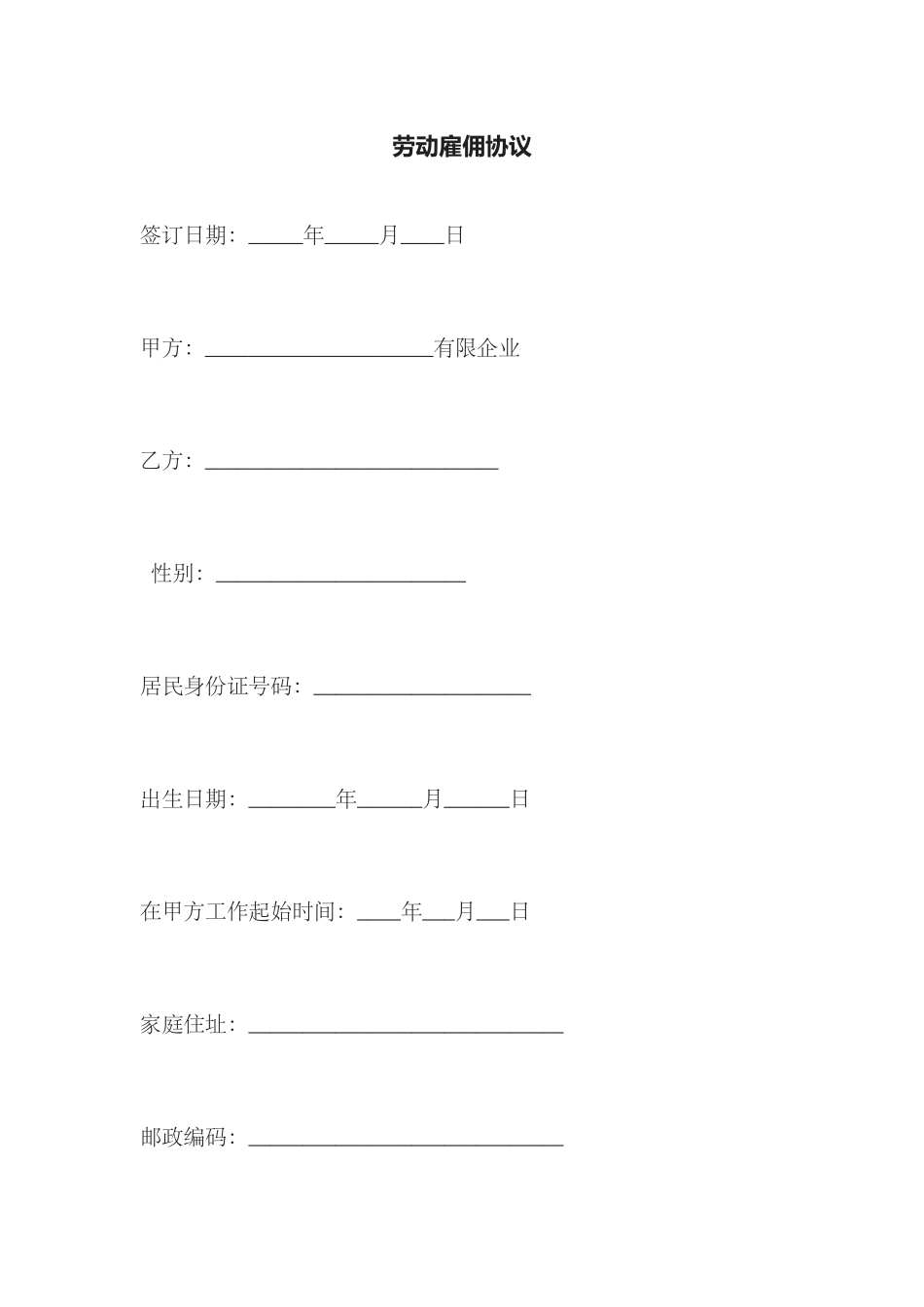 劳动雇佣协议

签订日期：_____年_____月____日

甲方：_____________________有限企业

乙方：___________________________

性别：_______________________

居民身份证号码：____________________

出生日期：________年______月______日

在甲方工作起始时间：____年___月___日

家庭住址：_____________________________

邮政编码：_____________________________